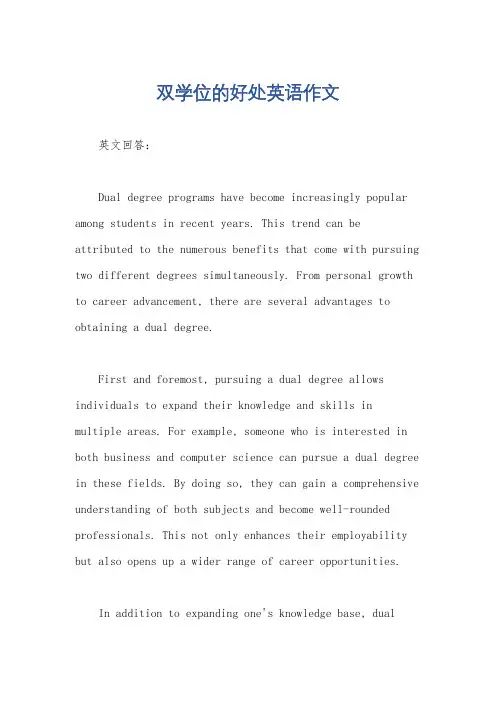 双学位的好处英语作文

英文回答：

Dual degree programs have become increasingly popular among students in recent years. This trend can be attributed to the numerous benefits that come with pursuing two different degrees simultaneously. From personal growth to career advancement, there are several advantages to obtaining a dual degree.

First and foremost, pursuing a dual degree allows individuals to expand their knowledge and skills in multiple areas. For example, someone who is interested in both business and computer science can pursue a dual degree in these fields. By doing so, they can gain a comprehensive understanding of both subjects and become well-rounded professionals. This not only enhances their employability but also opens up a wider range of career opportunities.

In addition to expanding one's knowledge base, dual